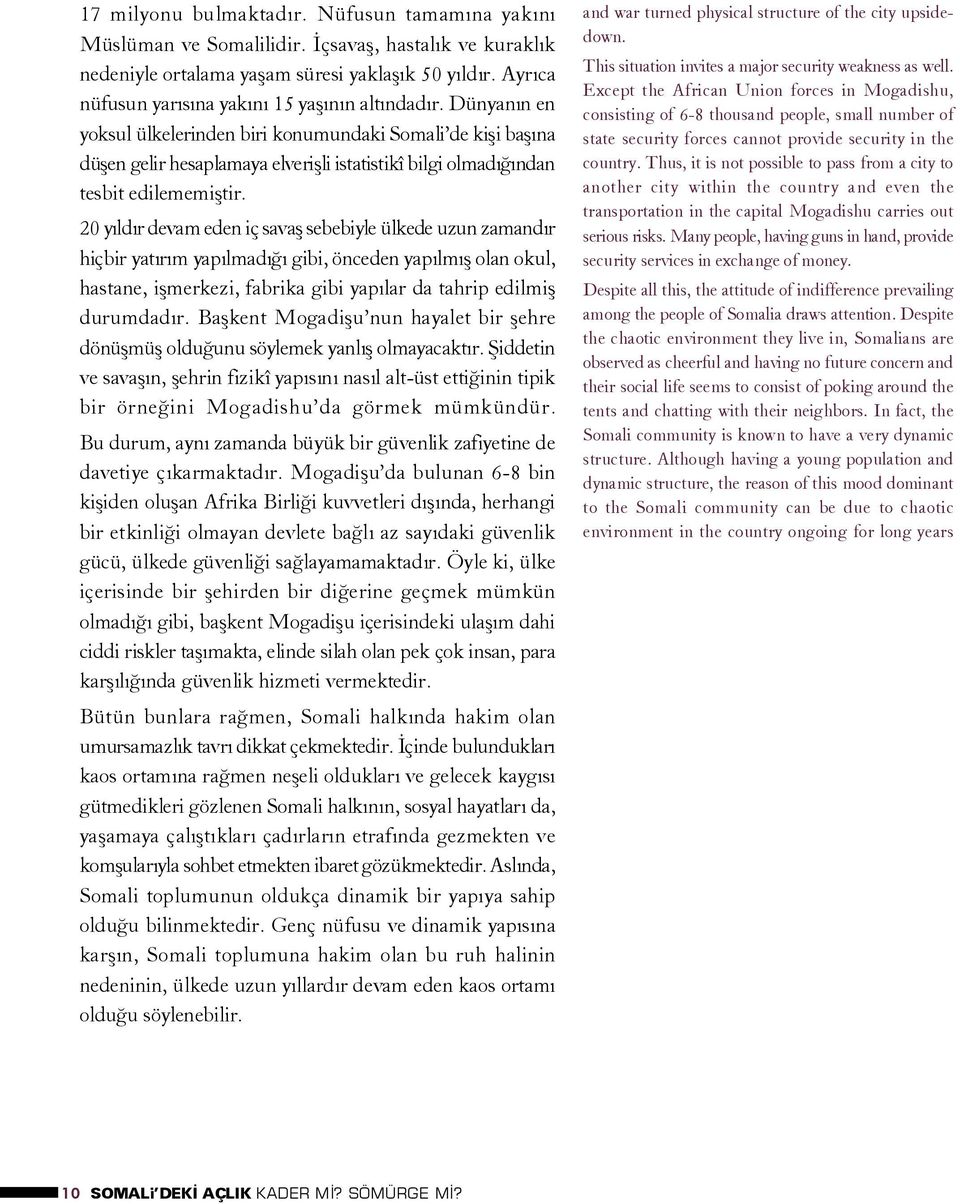 17 milyonu bulmaktadır. Nüfusun tamamına yakını Müslüman ve Somalilidir. İçsavaş, hastalık ve kuraklık nedeniyle ortalama yaşam süresi yaklaşık 50 yıldır. Ayrıca nüfusun yarısına yakını 15 yaşının altındadır. Dünyanın en yoksul ülkelerinden biri konumundaki Somali'de kişi başına düşen gelir hesaplamaya elverişli istatistikî bilgi olmadığından tesbit edilememiştir.

20 yıldır devam eden iç savaş sebebiyle ülkede uzun zamandır hiçbir yatırım yapılmadığı gibi, önceden yapılmış olan okul, hastane, işmerkezi, fabrika gibi yapılar da tahrip edilmiş durumdadır. Başkent Mogadişu'nun hayalet bir şehre dönüşmüş olduğunu söylemek yanlış olmayacaktır. Şiddetin ve savaşın, şehrin fizikî yapısını nasıl alt-üst ettiğinin tipik bir örneğini Mogadishu'da görmek mümkündür.

Bu durum, aynı zamanda büyük bir güvenlik zafiyetine de davetiye çıkarmaktadır. Mogadişu'da bulunan 6-8 bin kişiden oluşan Afrika Birliği kuvvetleri dışında, herhangi bir etkinliği olmayan devlete bağlı az sayıdaki güvenlik gücü, ülkede güvenliği sağlayamamaktadır. Öyle ki, ülke içerisinde bir şehirden bir diğerine geçmek mümkün olmadığı gibi, başkent Mogadişu içerisindeki ulaşım dahi ciddi riskler taşımakta, elinde silah olan pek çok insan, para karşılığında güvenlik hizmeti vermektedir.

Bütün bunlara rağmen, Somali halkında hakim olan umursamazlık tavrı dikkat çekmektedir. İçinde bulundukları kaos ortamına rağmen neşeli oldukları ve gelecek kaygısı gütmedikleri gözlenen Somali halkının, sosyal hayatları da, yaşamaya çalıştıkları çadırların etrafında gezmekten ve komşularıyla sohbet etmekten ibaret gözükmektedir. Aslında, Somali toplumunun oldukça dinamik bir yapıya sahip olduğu bilinmektedir. Genç nüfusu ve dinamik yapısına karşın, Somali toplumuna hakim olan bu ruh halinin nedeninin, ülkede uzun yıllardır devam eden kaos ortamı olduğu söylenebilir.

and war turned physical structure of the city upside-down.

This situation invites a major security weakness as well. Except the African Union forces in Mogadishu, consisting of 6-8 thousand people, small number of state security forces cannot provide security in the country. Thus, it is not possible to pass from a city to another city within the country and even the transportation in the capital Mogadishu carries out serious risks. Many people, having guns in hand, provide security services in exchange of money.

Despite all this, the attitude of indifference prevailing among the people of Somalia draws attention. Despite the chaotic environment they live in, Somalians are observed as cheerful and having no future concern and their social life seems to consist of poking around the tents and chatting with their neighbors. In fact, the Somali community is known to have a very dynamic structure. Although having a young population and dynamic structure, the reason of this mood dominant to the Somali community can be due to chaotic environment in the country ongoing for long years

10 SOMALİ'DEKİ AÇLIK KADER Mİ? SÖMÜRGE Mİ?